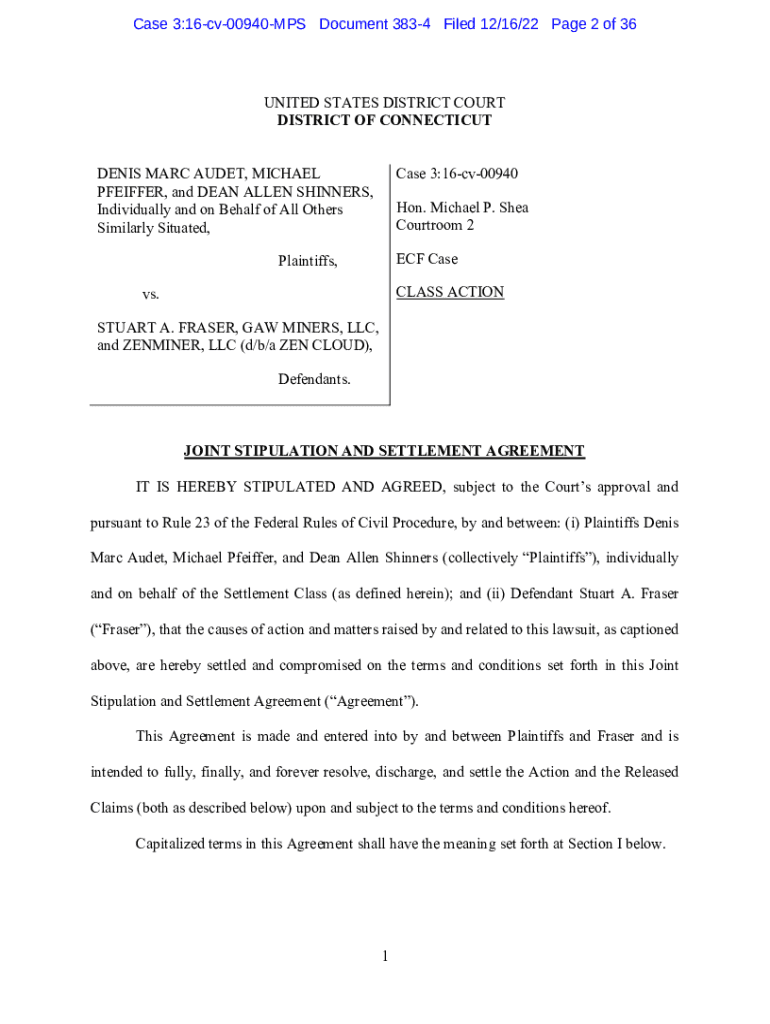 Case 3:16-cv-00940-MPS Document 383-4 Filed 12/16/22 Page 2 of 36

UNITED STATES DISTRICT COURT
DISTRICT OF CONNECTICUT

DENIS MARC AUDET, MICHAEL PFEIFFER, and DEAN ALLEN SHINNERS, Individually and on Behalf of All Others Similarly Situated,

Plaintiffs,

vs.

STUART A. FRASER, GAW MINERS, LLC, and ZENMINER, LLC (d/b/a ZEN CLOUD),

Defendants.

Case 3:16-cv-00940

Hon. Michael P. Shea
Courtroom 2

ECF Case

CLASS ACTION

JOINT STIPULATION AND SETTLEMENT AGREEMENT

IT IS HEREBY STIPULATED AND AGREED, subject to the Court's approval and pursuant to Rule 23 of the Federal Rules of Civil Procedure, by and between: (i) Plaintiffs Denis Marc Audet, Michael Pfeiffer, and Dean Allen Shinners (collectively "Plaintiffs"), individually and on behalf of the Settlement Class (as defined herein); and (ii) Defendant Stuart A. Fraser ("Fraser"), that the causes of action and matters raised by and related to this lawsuit, as captioned above, are hereby settled and compromised on the terms and conditions set forth in this Joint Stipulation and Settlement Agreement ("Agreement").

This Agreement is made and entered into by and between Plaintiffs and Fraser and is intended to fully, finally, and forever resolve, discharge, and settle the Action and the Released Claims (both as described below) upon and subject to the terms and conditions hereof.

Capitalized terms in this Agreement shall have the meaning set forth at Section I below.

1